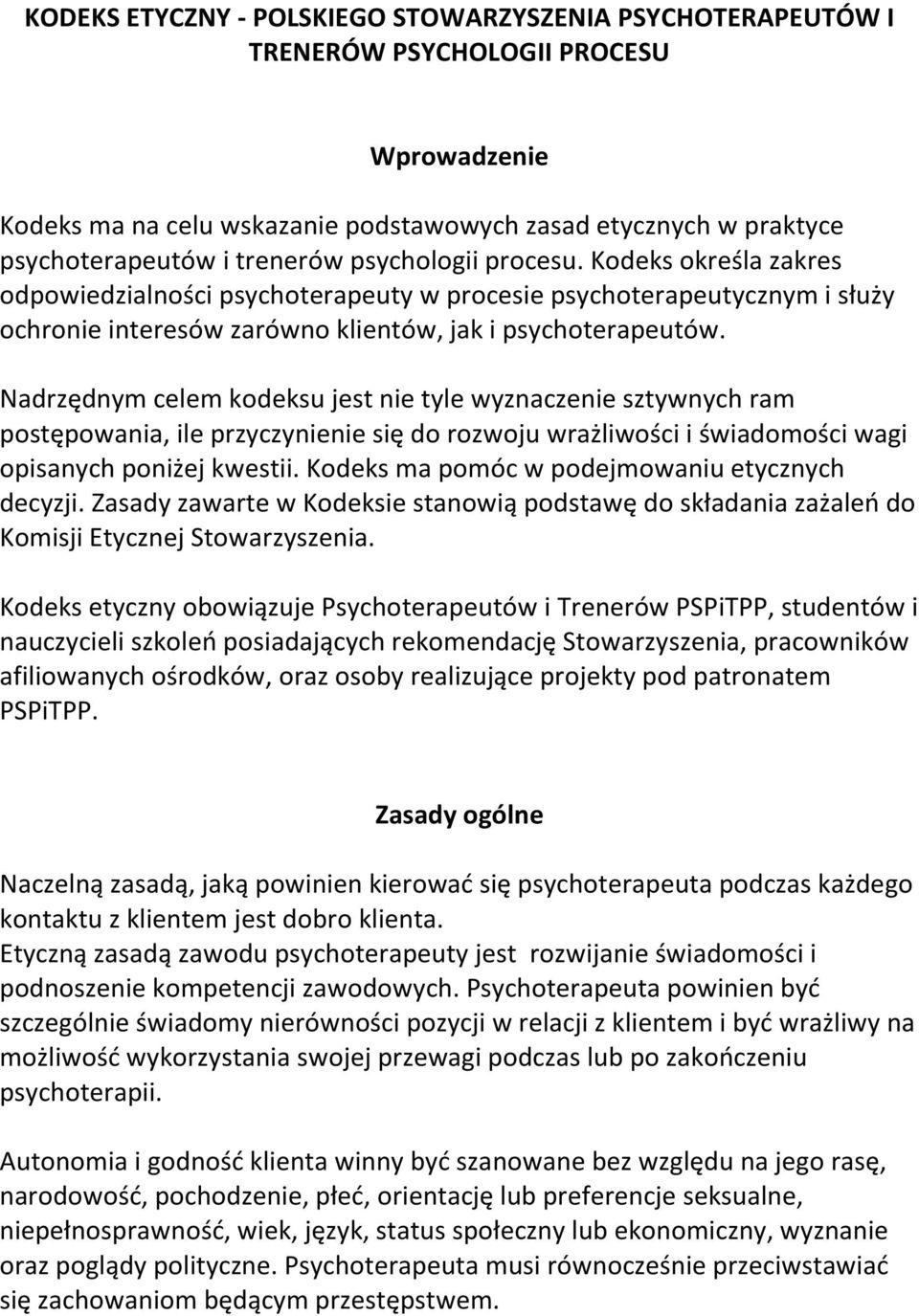 KODEKS ETYCZNY - POLSKIEGO STOWARZYSZENIA PSYCHOTERAPEUTÓW I TRENERÓW PSYCHOLOGII PROCESU

Wprowadzenie

Kodeks ma na celu wskazanie podstawowych zasad etycznych w praktyce psychoterapeutów i trenerów psychologii procesu. Kodeks określa zakres odpowiedzialności psychoterapeuty w procesie psychoterapeutycznym i służy ochronie interesów zarówno klientów, jak i psychoterapeutów.

Nadrzędnym celem kodeksu jest nie tyle wyznaczenie sztywnych ram postępowania, ile przyczynienie się do rozwoju wrażliwości i świadomości wagi opisanych poniżej kwestii. Kodeks ma pomóc w podejmowaniu etycznych decyzji. Zasady zawarte w Kodeksie stanowią podstawę do składania zażaleń do Komisji Etycznej Stowarzyszenia.

Kodeks etyczny obowiązuje Psychoterapeutów i Trenerów PSPiTPP, studentów i nauczycieli szkoleń posiadających rekomendację Stowarzyszenia, pracowników afiliowanych ośrodków, oraz osoby realizujące projekty pod patronatem PSPiTPP.

Zasady ogólne

Naczelną zasadą, jaką powinien kierować się psychoterapeuta podczas każdego kontaktu z klientem jest dobro klienta.
Etyczną zasadą zawodu psychoterapeuty jest rozwijanie świadomości i podnoszenie kompetencji zawodowych. Psychoterapeuta powinien być szczególnie świadomy nierówności pozycji w relacji z klientem i być wrażliwy na możliwość wykorzystania swojej przewagi podczas lub po zakończeniu psychoterapii.

Autonomia i godność klienta winny być szanowane bez względu na jego rasę, narodowość, pochodzenie, płeć, orientację lub preferencje seksualne, niepełnosprawność, wiek, język, status społeczny lub ekonomiczny, wyznanie oraz poglądy polityczne. Psychoterapeuta musi równocześnie przeciwstawiać się zachowaniom będącym przestępstwem.